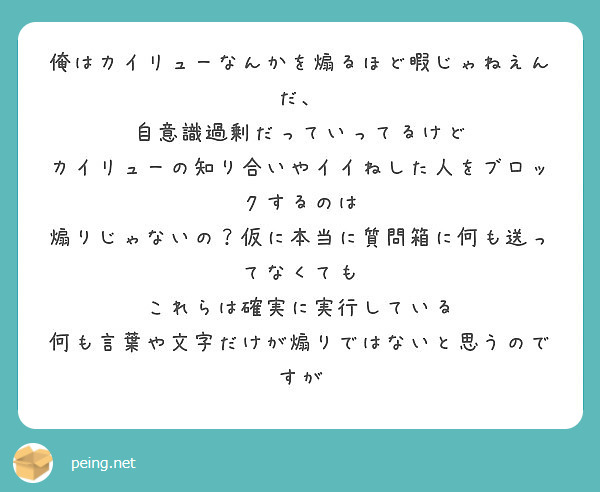 俺はカイリューなんかを煽るほど暇じゃねえんだ、
自意識過剰だっていってるけど
カイリューの知り合いやイイねした人をブロックするのは
煽りじゃないの？仮に本当に質問箱に何も送ってなくても
これらは確実に実行している
何も言葉や文字だけが煽りではないと思うのですが

peing.net